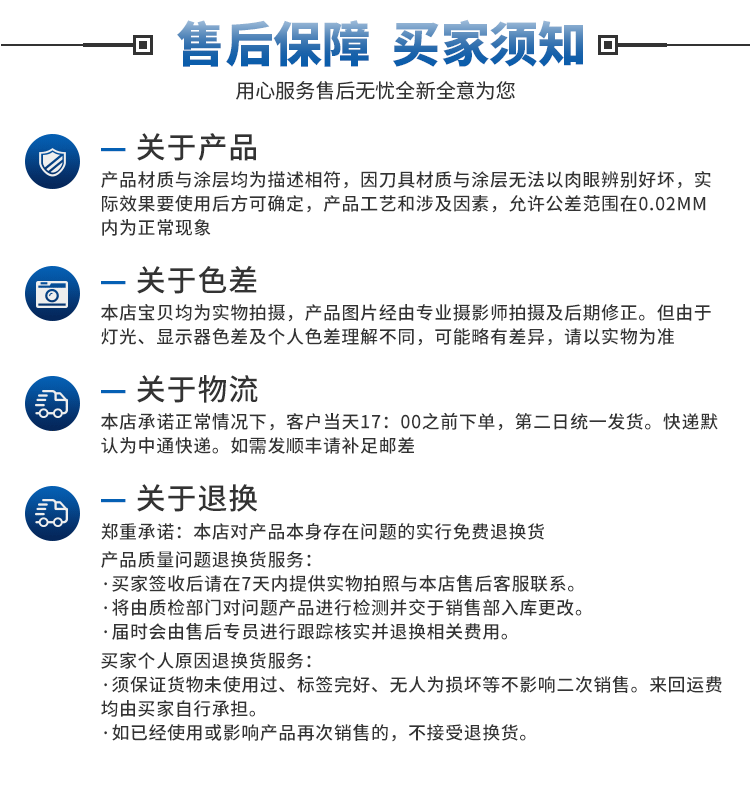 售后保障 买家须知

用心服务售后无忧全新全意为您

— 关于产品

产品材质与涂层均为描述相符，因刀具材质与涂层无法以肉眼辨别好坏，实际效果要使用后方可确定，产品工艺和涉及因素，允许公差范围在0.02MM内为正常现象

— 关于色差

本店宝贝均为实物拍摄，产品图片经由专业摄影师拍摄及后期修正。但由于灯光、显示器色差及个人色差理解不同，可能略有差异，请以实物为准

— 关于物流

本店承诺正常情况下，客户当天17：00之前下单，第二日统一发货。快递默认为中通快递。如需发顺丰请补足邮差

— 关于退换

郑重承诺：本店对产品本身存在问题的实行免费退换货

产品质量问题退换货服务：
·买家签收后请在7天内提供实物拍照与本店售后客服联系。
·将由质检部门对问题产品进行检测并交于销售部入库更改。
·届时会由售后专员进行跟踪核实并退换相关费用。

买家个人原因退换货服务：
·须保证货物未使用过、标签完好、无人为损坏等不影响二次销售。来回运费均由买家自行承担。
·如已经使用或影响产品再次销售的，不接受退换货。